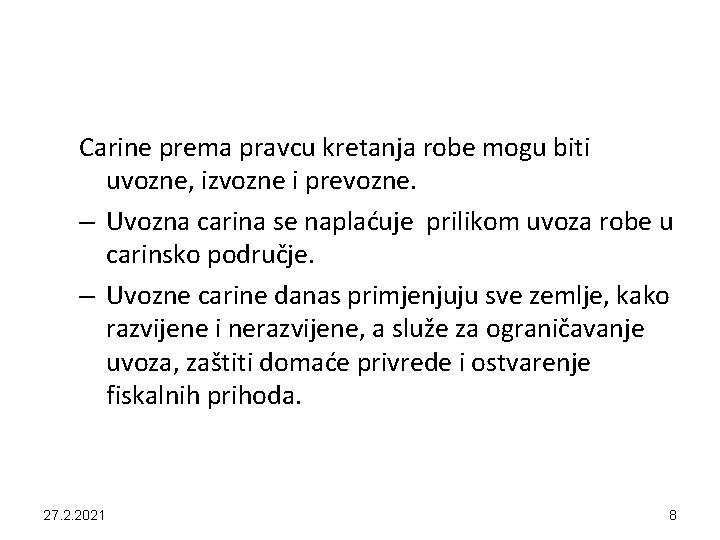 Carine prema pravcu kretanja robe mogu biti uvozne, izvozne i prevozne.

– Uvozna carina se naplaćuje prilikom uvoza robe u carinsko područje.

– Uvozne carine danas primjenjuju sve zemlje, kako razvijene i nerazvijene, a služe za ograničavanje uvoza, zaštiti domaće privrede i ostvarenje fiskalnih prihoda.

27.2.2021

8